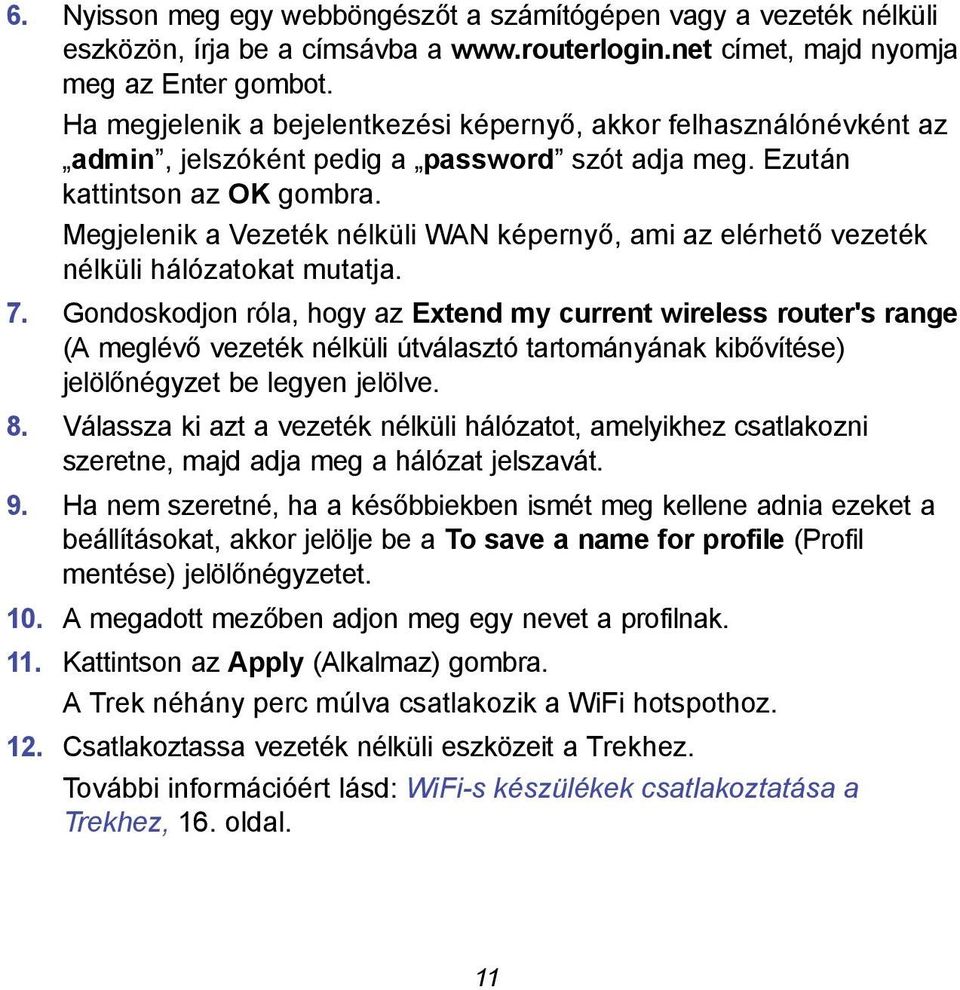 6. Nyisson meg egy webböngészőt a számítógépen vagy a vezeték nélküli eszközön, írja be a címsávba a www.routerlogin.net címet, majd nyomja meg az Enter gombot.

Ha megjelenik a bejelentkezési képernyő, akkor felhasználónévként az „admin”, jelszóként pedig a „password” szót adja meg. Ezután kattintson az OK gombra.

Megjelenik a Vezeték nélküli WAN képernyő, ami az elérhető vezeték nélküli hálózatokat mutatja.

7. Gondoskodjon róla, hogy az Extend my current wireless router's range (A meglévő vezeték nélküli útválasztó tartományának kibővítése) jelölőnégyzet be legyen jelölve.

8. Válassza ki azt a vezeték nélküli hálózatot, amelyikhez csatlakozni szeretne, majd adja meg a hálózat jelszavát.

9. Ha nem szeretné, ha a későbbiekben ismét meg kellene adnia ezeket a beállításokat, akkor jelölje be a To save a name for profile (Profil mentése) jelölőnégyzetet.

10. A megadott mezőben adjon meg egy nevet a profilnak.

11. Kattintson az Apply (Alkalmaz) gombra.

A Trek néhány perc múlva csatlakozik a WiFi hotspothoz.

12. Csatlakoztassa vezeték nélküli eszközeit a Trekhez.

További információért lásd: WiFi-s készülékek csatlakoztatása a Trekhez, 16. oldal.

11